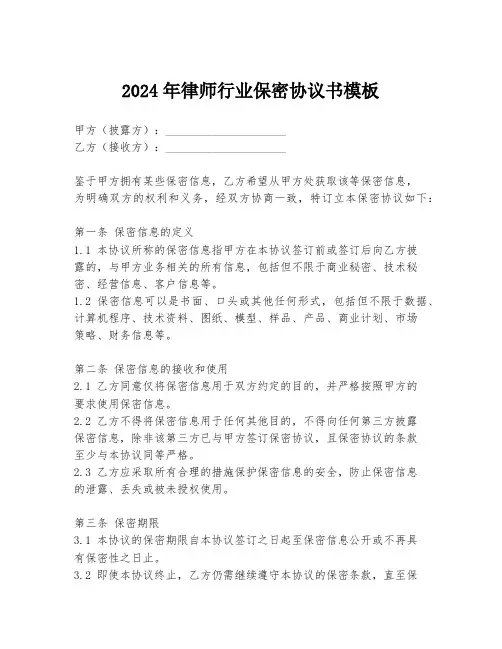 2024年律师行业保密协议书模板

甲方（披露方）：____________________
乙方（接收方）：____________________

鉴于甲方拥有某些保密信息，乙方希望从甲方处获取该等保密信息，为明确双方的权利和义务，经双方协商一致，特订立本保密协议如下：

第一条 保密信息的定义
1.1 本协议所称的保密信息指甲方在本协议签订前或签订后向乙方披露的，与甲方业务相关的所有信息，包括但不限于商业秘密、技术秘密、经营信息、客户信息等。
1.2 保密信息可以是书面、口头或其他任何形式，包括但不限于数据、计算机程序、技术资料、图纸、模型、样品、产品、商业计划、市场策略、财务信息等。

第二条 保密信息的接收和使用
2.1 乙方同意仅将保密信息用于双方约定的目的，并严格按照甲方的要求使用保密信息。
2.2 乙方不得将保密信息用于任何其他目的，不得向任何第三方披露保密信息，除非该第三方已与甲方签订保密协议，且保密协议的条款至少与本协议同等严格。
2.3 乙方应采取所有合理的措施保护保密信息的安全，防止保密信息的泄露、丢失或被未授权使用。

第三条 保密期限
3.1 本协议的保密期限自本协议签订之日起至保密信息公开或不再具有保密性之日止。
3.2 即使本协议终止，乙方仍需继续遵守本协议的保密条款，直至保